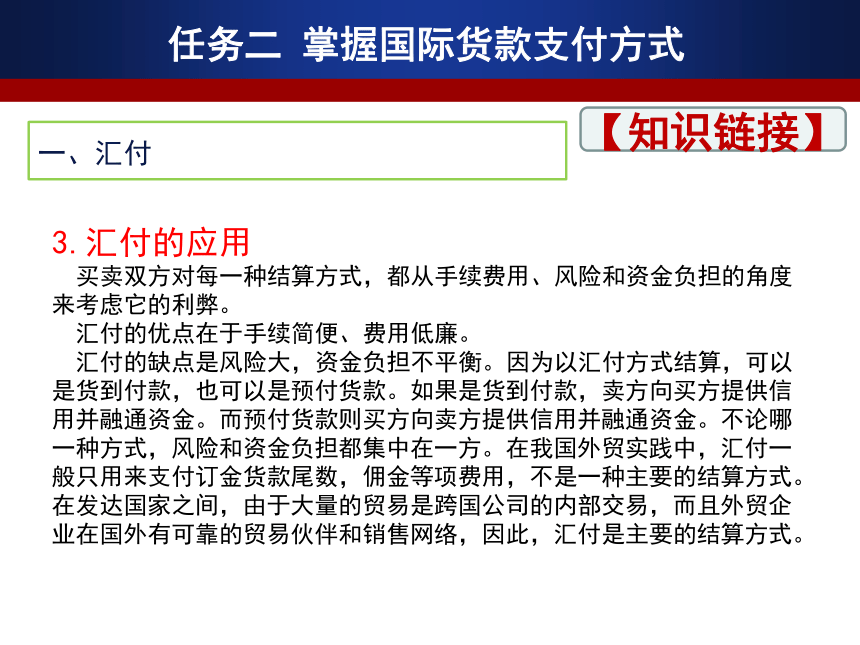 任务二 掌握国际货款支付方式

一、汇付

【知识链接】

3. 汇付的应用

买卖双方对每一种结算方式，都从手续费用、风险和资金负担的角度来考虑它的利弊。

汇付的优点在于手续简便、费用低廉。

汇付的缺点是风险大，资金负担不平衡。因为以汇付方式结算，可以是货到付款，也可以是预付货款。如果是货到付款，卖方向买方提供信用并融通资金。而预付货款则买方向卖方提供信用并融通资金。不论哪一种方式，风险和资金负担都集中在一方。在我国外贸实践中，汇付一般只用来支付订金货款尾数，佣金等项费用，不是一种主要的结算方式。在发达国家之间，由于大量的贸易是跨国公司的内部交易，而且外贸企业在国外有可靠的贸易伙伴和销售网络，因此，汇付是主要的结算方式。